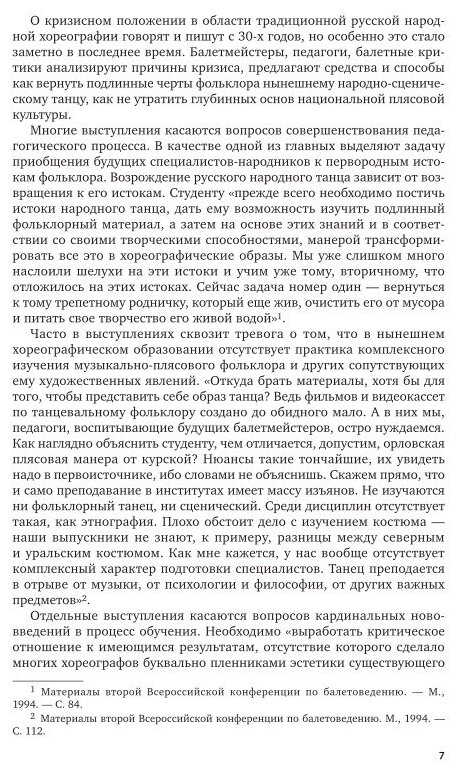 О кризисном положении в области традиционной русской народной хореографии говорят и пишут с 30-х годов, но особенно это стало заметно в последнее время. Балетмейстеры, педагоги, балетные критики анализируют причины кризиса, предлагают средства и способы как вернуть подлинные черты фольклора нынешнему народно-сценическому танцу, как не утратить глубинных основ национальной плясовой культуры.

Многие выступления касаются вопросов совершенствования педагогического процесса. В качестве одной из главных выделяют задачу приобщения будущих специалистов-народников к первородным истокам фольклора. Возрождение русского народного танца зависит от возвращения к его истокам. Студенту «прежде всего необходимо постичь истоки народного танца, дать ему возможность изучить подлинный фольклорный материал, а затем на основе этих знаний и в соответствии со своими творческими способностями, манерой трансформировать все это в хореографические образы. Мы уже слишком много наслоили шелухи на эти истоки и учим уже тому, вторичному, что отложилось на этих истоках. Сейчас задача номер один — вернуться к тому трепетному родничку, который еще жив, очистить его от мусора и питать свое творчество его живой водой»$^1$.

Часто в выступлениях сквозит тревога о том, что в нынешнем хореографическом образовании отсутствует практика комплексного изучения музыкально-плясового фольклора и других сопутствующих ему художественных явлений. «Откуда брать материалы, хотя бы для того, чтобы представить себе образ танца? Ведь фильмов и видеокассет по танцевальному фольклору создано до обидного мало. А в них мы, педагоги, воспитывающие будущих балетмейстеров, остро нуждаемся. Как наглядно объяснить студенту, чем отличается, допустим, орловская плясовая манера от курской? Нюансы такие тончайшие, их увидеть надо в первоисточнике, ибо словами не объяснишь. Скажем прямо, что и само преподавание в институтах имеет массу изъянов. Не изучаются ни фольклорный танец, ни сценический. Среди дисциплин отсутствует такая, как этнография. Плохо обстоит дело с изучением костюма — наши выпускники не знают, к примеру, разницы между северным и уральским костюмом. Как мне кажется, у нас вообще отсутствует комплексный характер подготовки специалистов. Танец преподается в отрыве от музыки, от психологии и философии, от других важных предметов»$^2$.

Отдельные выступления касаются вопросов кардинальных нововведений в процесс обучения. Необходимо «выработать критическое отношение к имеющимся результатам, отсутствие которого сделало многих хореографов буквально пленниками эстетики существующего

$^1$ Материалы второй Всероссийской конференции по балетоведению. — М., 1994. — С. 84.

$^2$ Материалы второй Всероссийской конференции по балетоведению. М., 1994. — С. 112.

7